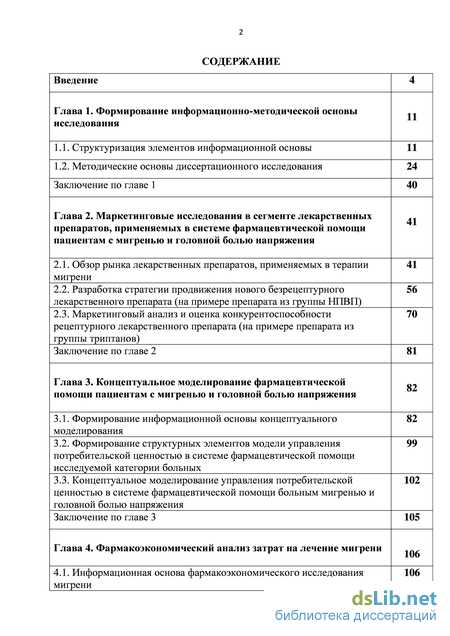 2

СОДЕРЖАНИЕ

| Введение | 4 |
|---|---|
| Глава 1. Формирование информационно-методической основы исследования | 11 |
| 1.1. Структуризация элементов информационной основы | 11 |
| 1.2. Методические основы диссертационного исследования | 24 |
| Заключение по главе 1 | 40 |
| Глава 2. Маркетинговые исследования в сегменте лекарственных препаратов, применяемых в системе фармацевтической помощи пациентам с мигренью и головной болью напряжения | 41 |
| 2.1. Обзор рынка лекарственных препаратов, применяемых в терапии мигрени | 41 |
| 2.2. Разработка стратегии продвижения нового безрецептурного лекарственного препарата (на примере препарата из группы НПВП) | 56 |
| 2.3. Маркетинговый анализ и оценка конкурентоспособности рецептурного лекарственного препарата (на примере препарата из группы триптанов) | 70 |
| Заключение по главе 2 | 81 |
| Глава 3. Концептуальное моделирование фармацевтической помощи пациентам с мигренью и головной болью напряжения | 82 |
| 3.1. Формирование информационной основы концептуального моделирования | 82 |
| 3.2. Формирование структурных элементов модели управления потребительской ценностью в системе фармацевтической помощи исследуемой категории больных | 99 |
| 3.3. Концептуальное моделирование управления потребительской ценностью в системе фармацевтической помощи больным мигренью и головной болью напряжения | 102 |
| Заключение по главе 3 | 105 |
| Глава 4. Фармакоэкономический анализ затрат на лечение мигрени | 106 |
| 4.1. Информационная основа фармакоэкономического исследования мигрени | 106 |

dsLib.net
библиотека диссертаций